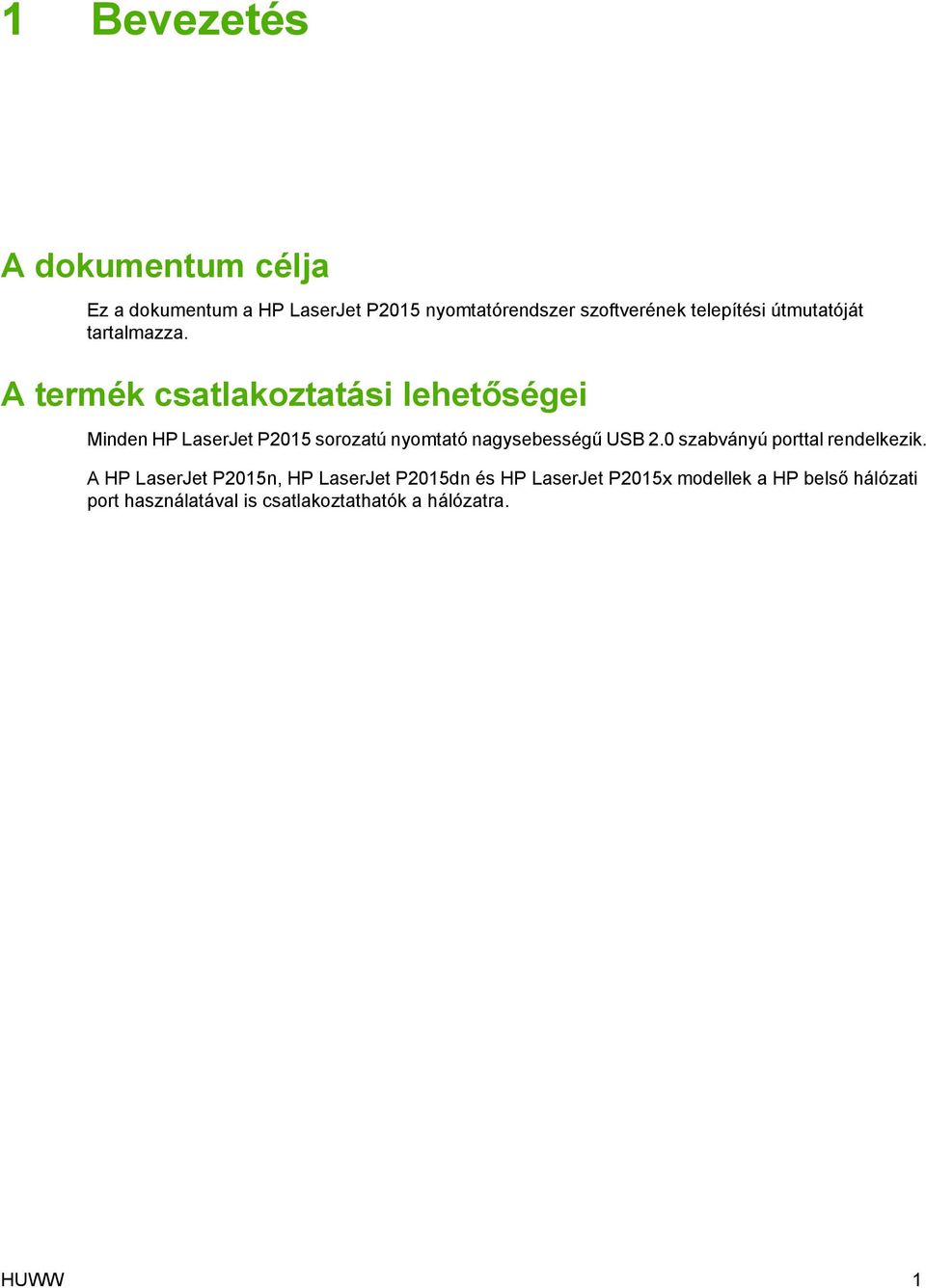 1 Bevezetés

A dokumentum célja

Ez a dokumentum a HP LaserJet P2015 nyomtatórendszer szoftverének telepítési útmutatóját tartalmazza.

A termék csatlakoztatási lehetőségei

Minden HP LaserJet P2015 sorozatú nyomtató nagysebességű USB 2.0 szabványú porttal rendelkezik.

A HP LaserJet P2015n, HP LaserJet P2015dn és HP LaserJet P2015x modellek a HP belső hálózati port használatával is csatlakoztathatók a hálózatra.

HUWW 1